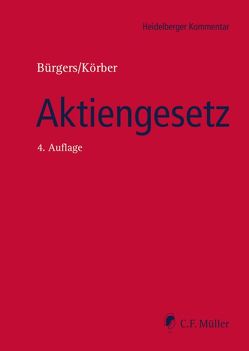 Heidelberger Kommentar

Bürgers/Körber

Aktiengesetz

4. Auflage

C.F. Müller